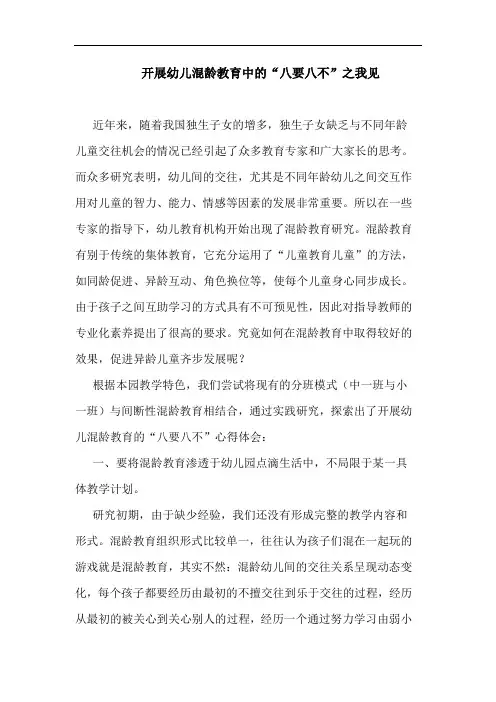 开展幼儿混龄教育中的“八要八不”之我见

近年来，随着我国独生子女的增多，独生子女缺乏与不同年龄儿童交往机会的情况已经引起了众多教育专家和广大家长的思考。而众多研究表明，幼儿间的交往，尤其是不同年龄幼儿之间交互作用对儿童的智力、能力、情感等因素的发展非常重要。所以在一些专家的指导下，幼儿教育机构开始出现了混龄教育研究。混龄教育有别于传统的集体教育，它充分运用了“儿童教育儿童”的方法，如同龄促进、异龄互动、角色换位等，使每个儿童身心同步成长。由于孩子之间互助学习的方式具有不可预见性，因此对指导教师的专业化素养提出了很高的要求。究竟如何在混龄教育中取得较好的效果，促进异龄儿童齐步发展呢？

根据本园教学特色，我们尝试将现有的分班模式（中一班与小一班）与间断性混龄教育相结合，通过实践研究，探索出了开展幼儿混龄教育的“八要八不”心得体会：

一、要将混龄教育渗透于幼儿园点滴生活中，不局限于某一具体教学计划。

研究初期，由于缺少经验，我们还没有形成完整的教学内容和形式。混龄教育组织形式比较单一，往往认为孩子们混在一起玩的游戏就是混龄教育，其实不然：混龄幼儿间的交往关系呈现动态变化，每个孩子都要经历由最初的不擅交往到乐于交往的过程，经历从最初的被关心到关心别人的过程，经历一个通过努力学习由弱小